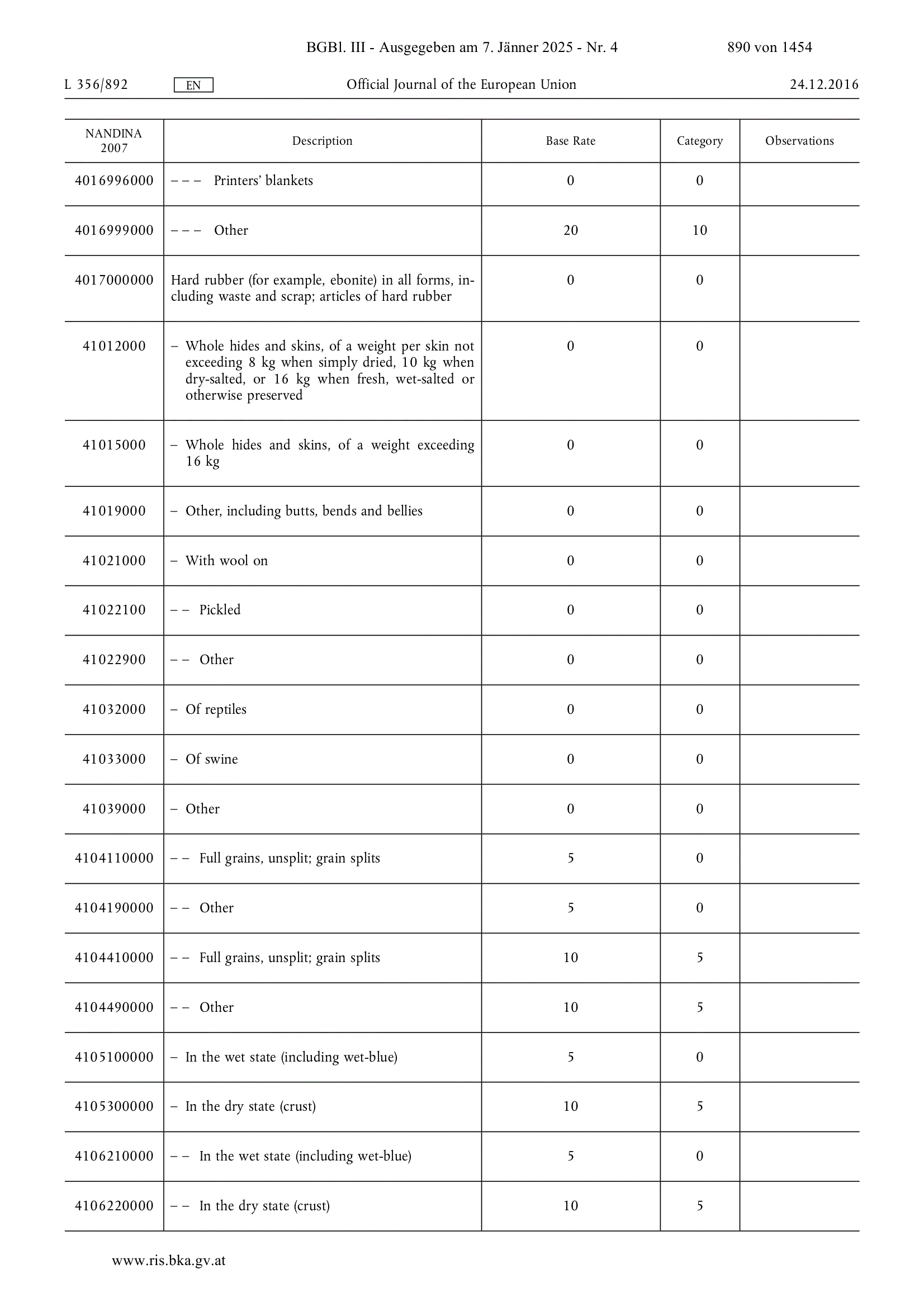 BGBl. III - Ausgegeben am 7. Jänner 2025 - Nr. 4 890 von 1454

L 356/892 EN Official Journal of the European Union 24.12.2016

| NANDINA 2007 | Description | Base Rate | Category | Observations |
|---|---|---|---|---|
| 4016996000 | – – – Printers' blankets | 0 | 0 | |
| 4016999000 | – – – Other | 20 | 10 | |
| 4017000000 | Hard rubber (for example, ebonite) in all forms, including waste and scrap; articles of hard rubber | 0 | 0 | |
| 41012000 | – Whole hides and skins, of a weight per skin not exceeding 8 kg when simply dried, 10 kg when dry-salted, or 16 kg when fresh, wet-salted or otherwise preserved | 0 | 0 | |
| 41015000 | – Whole hides and skins, of a weight exceeding 16 kg | 0 | 0 | |
| 41019000 | – Other, including butts, bends and bellies | 0 | 0 | |
| 41021000 | – With wool on | 0 | 0 | |
| 41022100 | – – Pickled | 0 | 0 | |
| 41022900 | – – Other | 0 | 0 | |
| 41032000 | – Of reptiles | 0 | 0 | |
| 41033000 | – Of swine | 0 | 0 | |
| 41039000 | – Other | 0 | 0 | |
| 4104110000 | – – Full grains, unsplit; grain splits | 5 | 0 | |
| 4104190000 | – – Other | 5 | 0 | |
| 4104410000 | – – Full grains, unsplit; grain splits | 10 | 5 | |
| 4104490000 | – – Other | 10 | 5 | |
| 4105100000 | – In the wet state (including wet-blue) | 5 | 0 | |
| 4105300000 | – In the dry state (crust) | 10 | 5 | |
| 4106210000 | – – In the wet state (including wet-blue) | 5 | 0 | |
| 4106220000 | – – In the dry state (crust) | 10 | 5 | |

www.ris.bka.gv.at